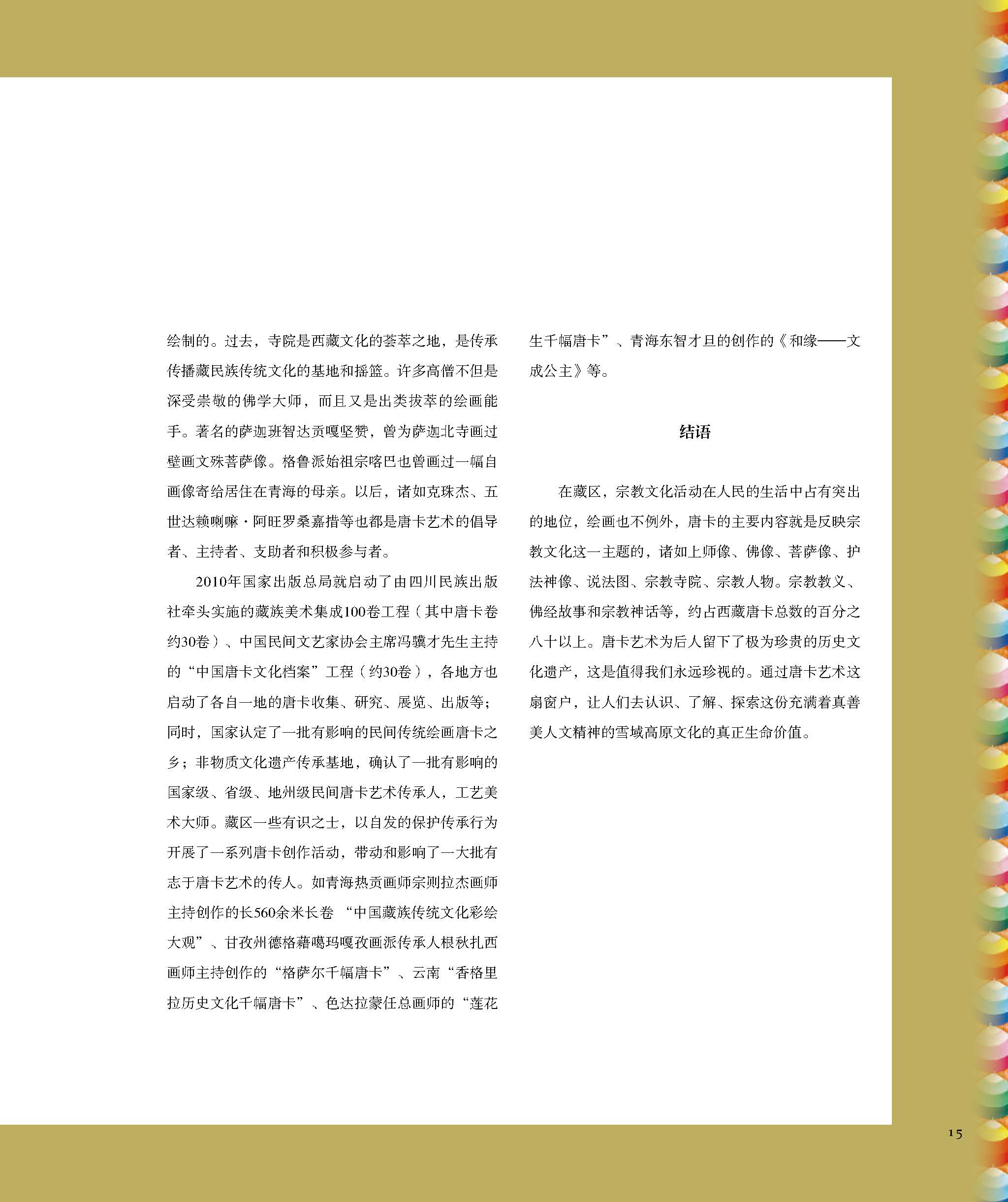 绘制的。过去，寺院是西藏文化的荟萃之地，是传承传播藏民族传统文化的基地和摇篮。许多高僧不但是深受崇敬的佛学大师，而且又是出类拔萃的绘画能手。著名的萨迦班智达贡嘎坚赞，曾为萨迦北寺画过壁画文殊菩萨像。格鲁派始祖宗喀巴也曾画过一幅自画像寄给居住在青海的母亲。以后，诸如克珠杰、五世达赖喇嘛·阿旺罗桑嘉措等也都是唐卡艺术的倡导者、主持者、支助者和积极参与者。

2010年国家出版总局就启动了由四川民族出版社牵头实施的藏族美术集成100卷工程（其中唐卡卷约30卷）、中国民间文艺家协会主席冯骥才先生主持的“中国唐卡文化档案”工程（约30卷），各地方也启动了各自一地的唐卡收集、研究、展览、出版等；同时，国家认定了一批有影响的民间传统绘画唐卡之乡；非物质文化遗产传承基地，确认了一批有影响的国家级、省级、地州级民间唐卡艺术传承人，工艺美术大师。藏区一些有识之士，以自发的保护传承行为开展了一系列唐卡创作活动，带动和影响了一大批有志于唐卡艺术的传人。如青海热贡画师宗则拉杰画师主持创作的长560余米长卷 “中国藏族传统文化彩绘大观”、甘孜州德格藉噶玛嘎孜画派传承人根秋扎西画师主持创作的“格萨尔千幅唐卡”、云南“香格里拉历史文化千幅唐卡”、色达拉蒙任总画师的“莲花生千幅唐卡”、青海东智才旦的创作的《和缘——文成公主》等。

结语

在藏区，宗教文化活动在人民的生活中占有突出的地位，绘画也不例外，唐卡的主要内容就是反映宗教文化这一主题的，诸如上师像、佛像、菩萨像、护法神像、说法图、宗教寺院、宗教人物。宗教教义、佛经故事和宗教神话等，约占西藏唐卡总数的百分之八十以上。唐卡艺术为后人留下了极为珍贵的历史文化遗产，这是值得我们永远珍视的。通过唐卡艺术这扇窗户，让人们去认识、了解、探索这份充满着真善美人文精神的雪域高原文化的真正生命价值。

15